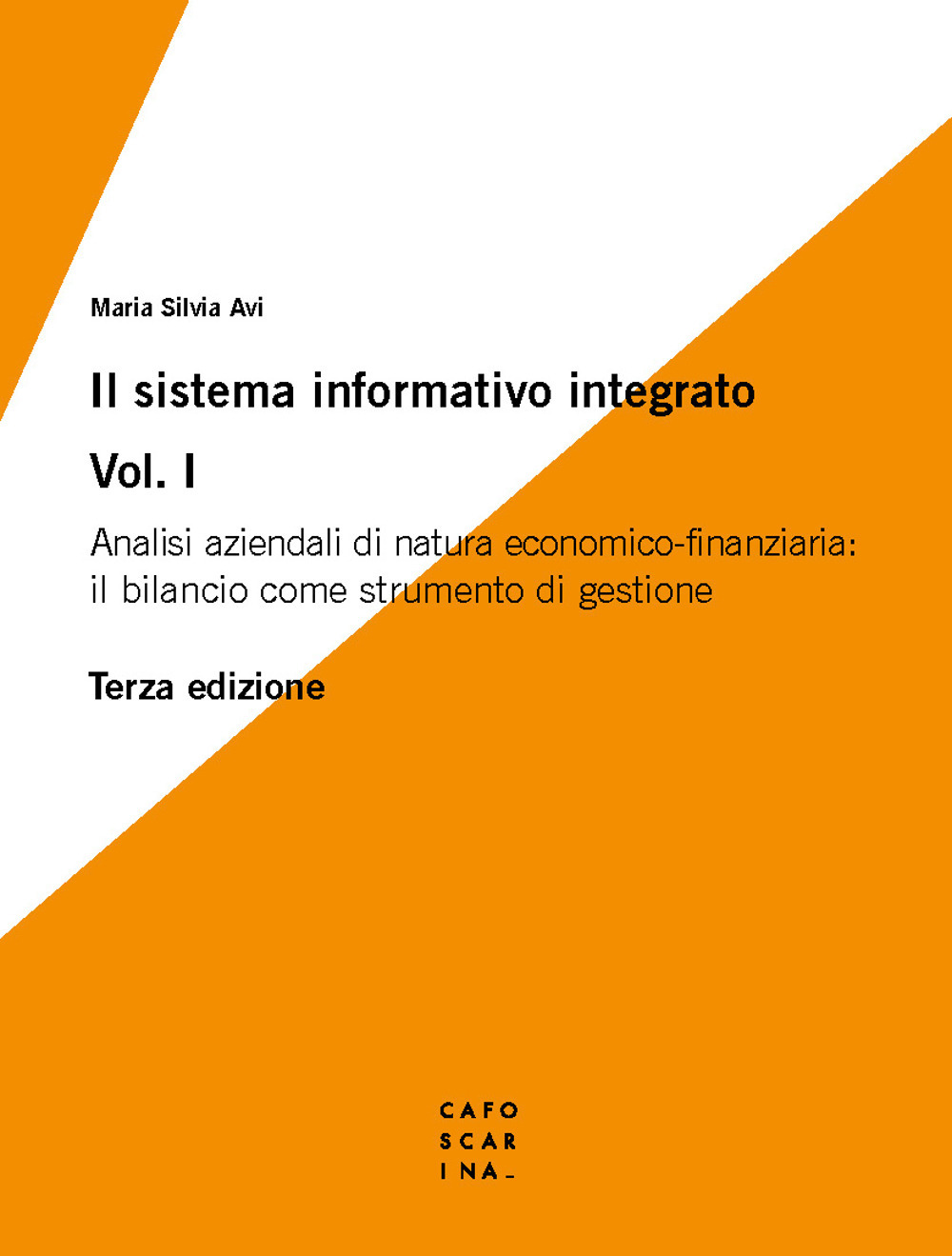 Maria Silvia Avi

Il sistema informativo integrato

Vol. I

Analisi aziendali di natura economico-finanziaria: il bilancio come strumento di gestione

Terza edizione

CAFO
SCAR
INA_